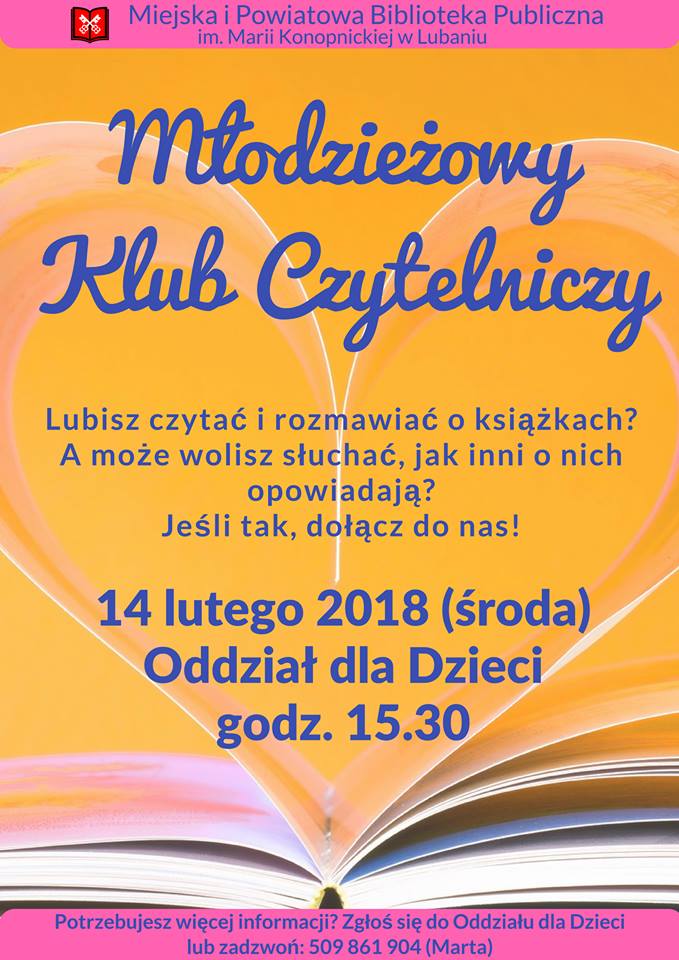 Miejska i Powiatowa Biblioteka Publiczna
im. Marii Konopnickiej w Lubaniu

Młodzieżowy
Klub Czytelniczy

Lubisz czytać i rozmawiać o książkach?
A może wolisz słuchać, jak inni o nich opowiadają?
Jeśli tak, dołącz do nas!

14 lutego 2018 (środa)
Oddział dla Dzieci
godz. 15.30

Potrzebujesz więcej informacji? Zgłoś się do Oddziału dla Dzieci lub zadzwoń: 509 861 904 (Marta)